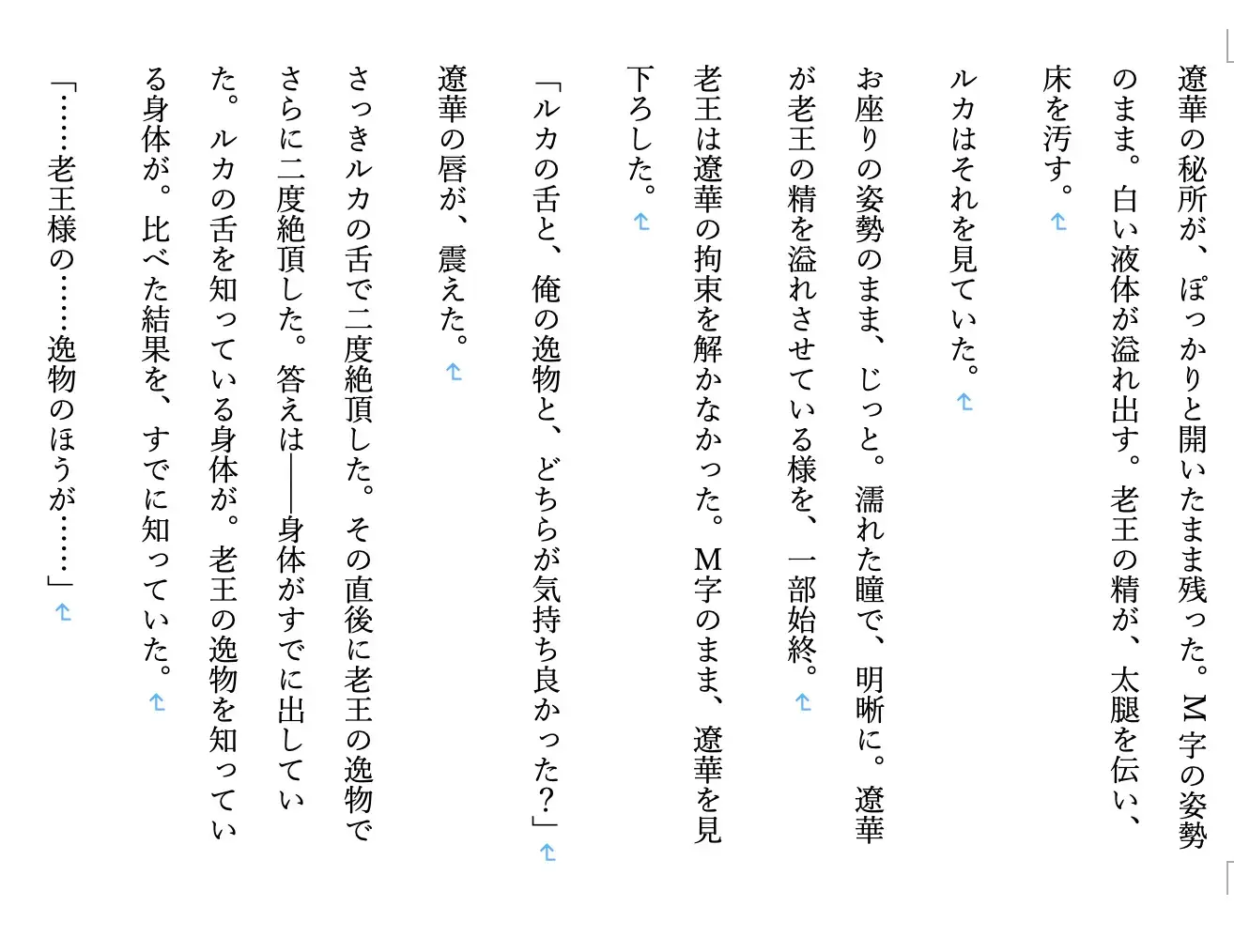 遼華の秘所が、ぽっかりと開いたまま残った。M字の姿勢のまま。白い液体が溢れ出す。老王の精が、太腿を伝い、床を汚す。

ルカはそれを見ていた。

お座りの姿勢のまま、じっと。濡れた瞳で、明晰に。遼華が老王の精を溢れさせている様を、一部始終。

老王は遼華の拘束を解かなかった。M字のまま、遼華を見下ろした。

「ルカの舌と、俺の逸物と、どちらが気持ち良かった？」

遼華の唇が、震えた。

さっきルカの舌で二度絶頂した。その直後に老王の逸物でさらに二度絶頂した。答えは——身体がすでに出していた。ルカの舌を知っている身体が。老王の逸物を知っている身体が。比べた結果を、すでに知っていた。

「……老王様の……逸物のほうが……」